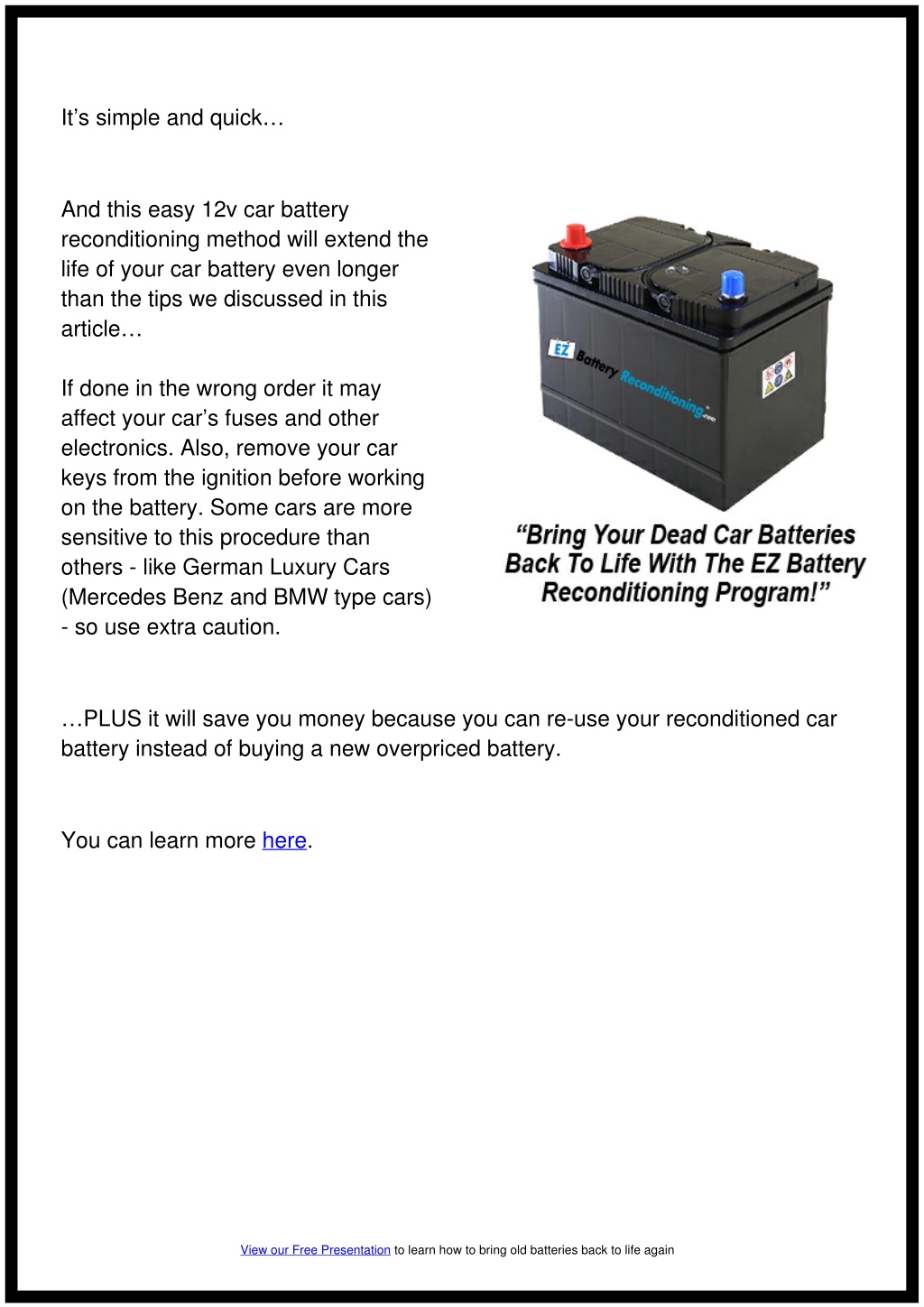 It’s simple and quick…

And this easy 12v car battery reconditioning method will extend the life of your car battery even longer than the tips we discussed in this article…

If done in the wrong order it may affect your car’s fuses and other electronics. Also, remove your car keys from the ignition before working on the battery. Some cars are more sensitive to this procedure than others - like German Luxury Cars (Mercedes Benz and BMW type cars) - so use extra caution.

EZ Battery Reconditioning.com

“Bring Your Dead Car Batteries Back To Life With The EZ Battery Reconditioning Program!”

…PLUS it will save you money because you can re-use your reconditioned car battery instead of buying a new overpriced battery.

You can learn more here.

View our Free Presentation to learn how to bring old batteries back to life again